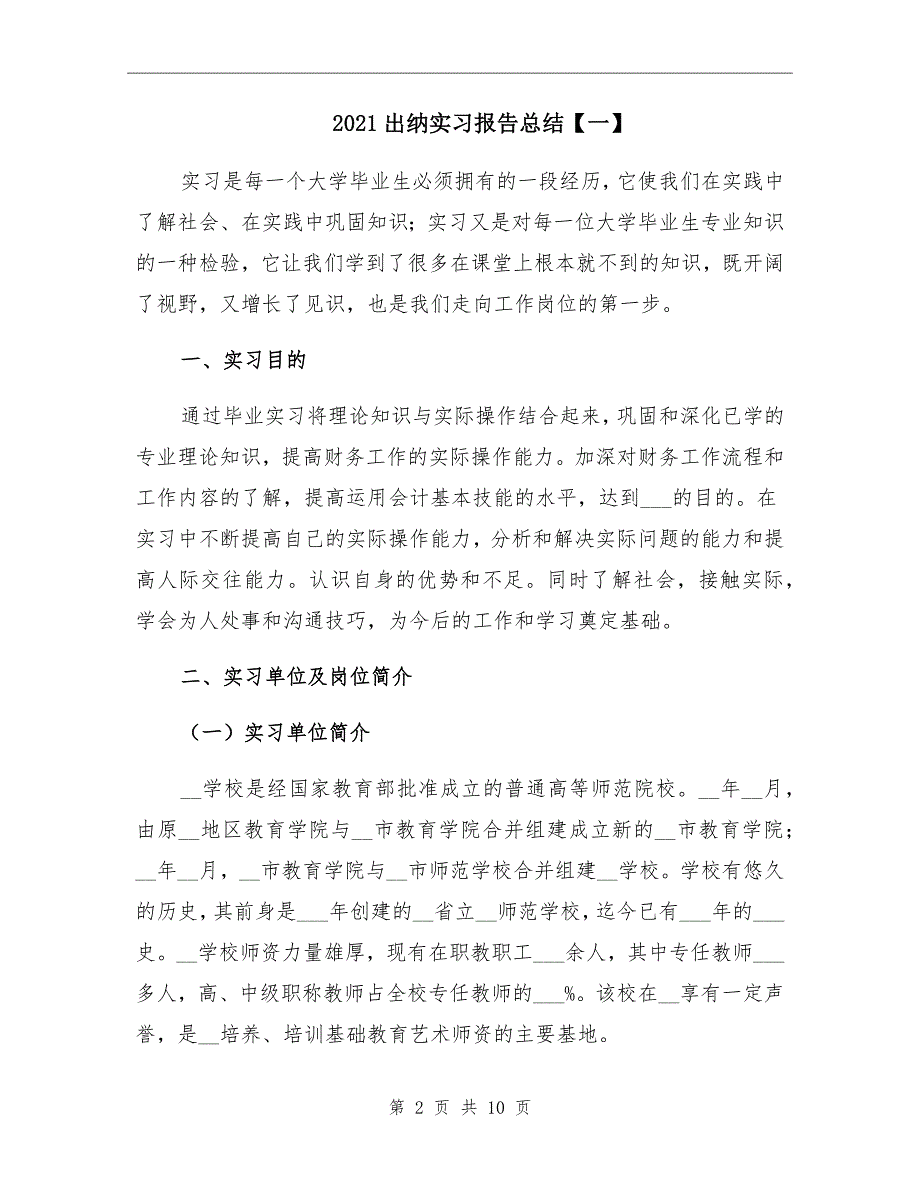 2021出纳实习报告总结【一】

实习是每一个大学毕业生必须拥有的一段经历，它使我们在实践中了解社会、在实践中巩固知识；实习又是对每一位大学毕业生专业知识的一种检验，它让我们学到了很多在课堂上根本就不到的知识，既开阔了视野，又增长了见识，也是我们走向工作岗位的第一步。

一、实习目的

通过毕业实习将理论知识与实际操作结合起来，巩固和深化已学的专业理论知识，提高财务工作的实际操作能力。加深对财务工作流程和工作内容的了解，提高运用会计基本技能的水平，达到___的目的。在实习中不断提高自己的实际操作能力，分析和解决实际问题的能力和提高人际交往能力。认识自身的优势和不足。同时了解社会，接触实际，学会为人处事和沟通技巧，为今后的工作和学习奠定基础。

二、实习单位及岗位简介

（一）实习单位简介

__学校是经国家教育部批准成立的普通高等师范院校。__年__月，由原__地区教育学院与__市教育学院合并组建成立新的__市教育学院；__年__月，__市教育学院与__市师范学校合并组建__学校。学校有悠久的历史，其前身是___年创建的__省立__师范学校，迄今已有___年的___史。__学校师资力量雄厚，现有在职教职工___余人，其中专任教师___多人，高、中级职称教师占全校专任教师的___%。该校在__享有一定声誉，是__培养、培训基础教育艺术师资的主要基地。

第 2 页 共 10 页